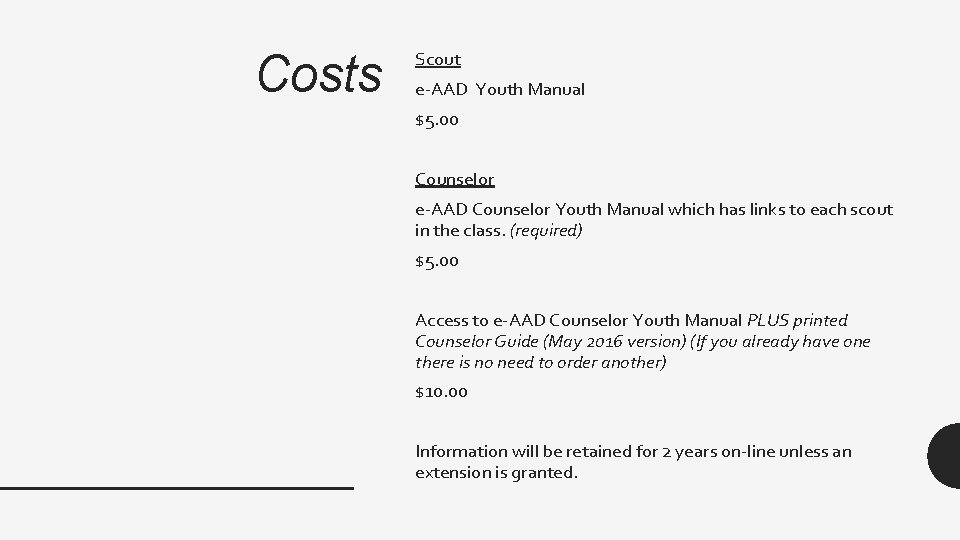 Costs

Scout

e-AAD Youth Manual

$5.00

Counselor

e-AAD Counselor Youth Manual which has links to each scout in the class. (required)

$5.00

Access to e-AAD Counselor Youth Manual PLUS printed Counselor Guide (May 2016 version) (If you already have one there is no need to order another)

$10.00

Information will be retained for 2 years on-line unless an extension is granted.